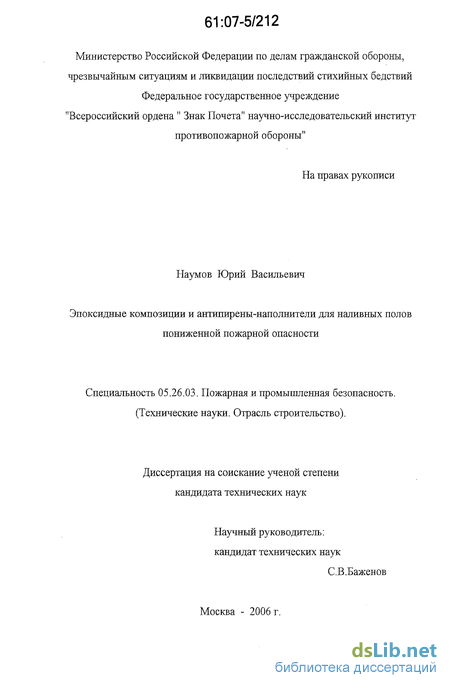 61:07-5/212

Министерство Российской Федерации по делам гражданской обороны, чрезвычайным ситуациям и ликвидации последствий стихийных бедствий Федеральное государственное учреждение "Всероссийский ордена " Знак Почета" научно-исследовательский институт противопожарной обороны"

На правах рукописи

Наумов Юрий Васильевич

Эпоксидные композиции и антипирены-наполнители для наливных полов пониженной пожарной опасности

Специальность 05.26.03. Пожарная и промышленная безопасность. (Технические науки. Отрасль строительство).

Диссертация на соискание ученой степени кандидата технических наук

Научный руководитель:
кандидат технических наук
С.В.Баженов

Москва - 2006 г.

dsLib.net
библиотека диссертаций